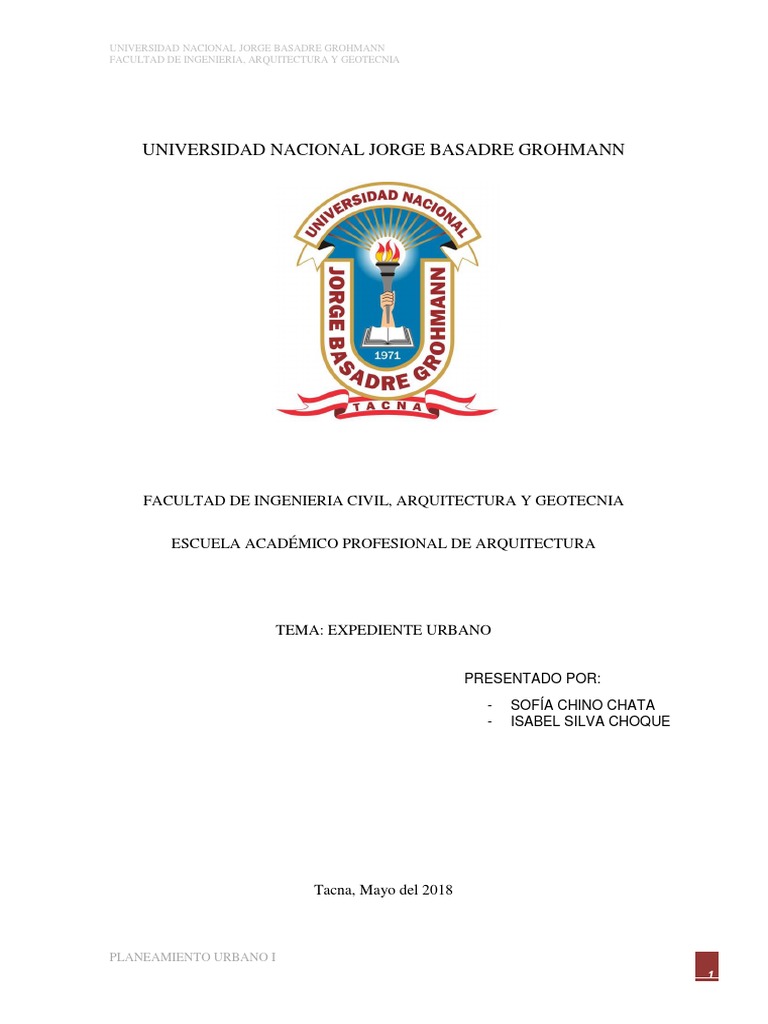 UNIVERSIDAD NACIONAL JORGE BASADRE GROHMANN
FACULTAD DE INGENIERIA, ARQUITECTURA Y GEOTECNIA

UNIVERSIDAD NACIONAL JORGE BASADRE GROHMANN

UNIVERSIDAD NACIONAL
JORGE BASADRE GROHMANN
1971
TACNA

FACULTAD DE INGENIERIA CIVIL, ARQUITECTURA Y GEOTECNIA

ESCUELA ACADÉMICO PROFESIONAL DE ARQUITECTURA

TEMA: EXPEDIENTE URBANO

PRESENTADO POR:
- SOFÍA CHINO CHATA
- ISABEL SILVA CHOQUE

Tacna, Mayo del 2018

PLANEAMIENTO URBANO I

1